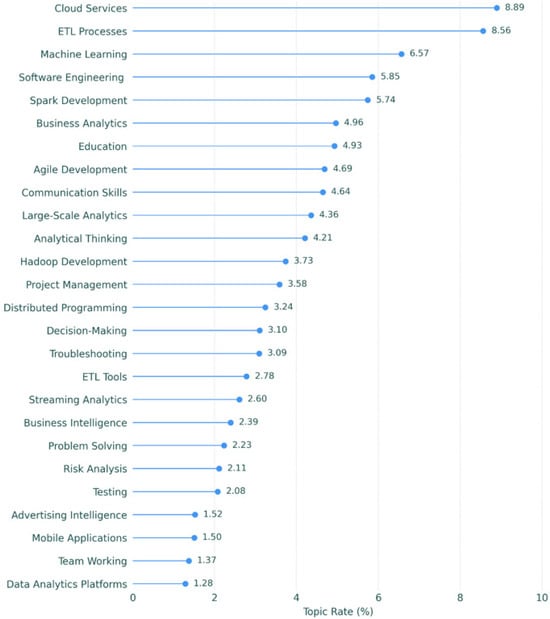 Cloud Services 8.89
ETL Processes 8.56
Machine Learning 6.57
Software Engineering 5.85
Spark Development 5.74
Business Analytics 4.96
Education 4.93
Agile Development 4.69
Communication Skills 4.64
Large-Scale Analytics 4.36
Analytical Thinking 4.21
Hadoop Development 3.73
Project Management 3.58
Distributed Programming 3.24
Decision-Making 3.10
Troubleshooting 3.09
ETL Tools 2.78
Streaming Analytics 2.60
Business Intelligence 2.39
Problem Solving 2.23
Risk Analysis 2.11
Testing 2.08
Advertising Intelligence 1.52
Mobile Applications 1.50
Team Working 1.37
Data Analytics Platforms 1.28

0 2 4 6 8 10
Topic Rate (%)